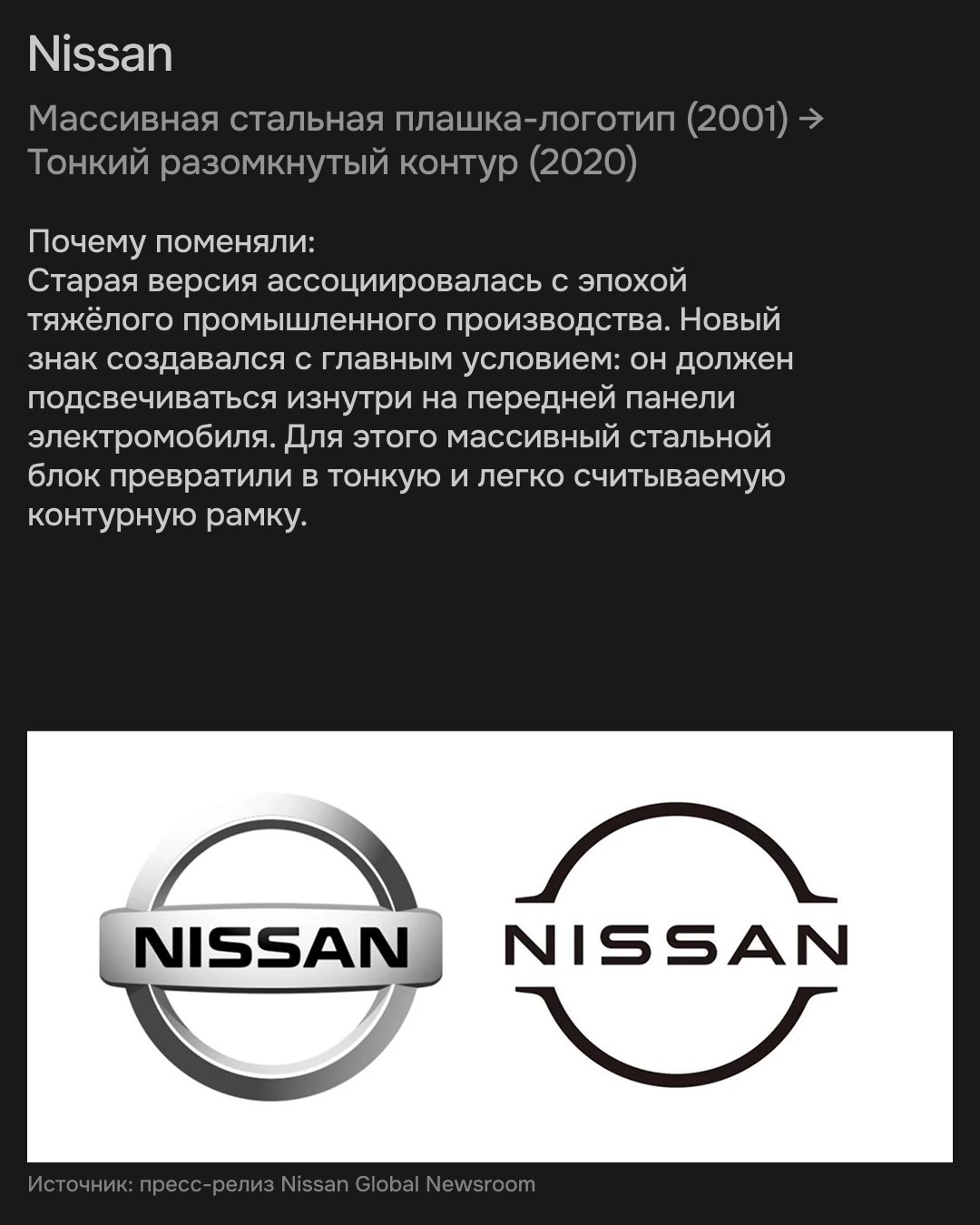 Nissan

Массивная стальная плашка-логотип (2001) → Тонкий разомкнутый контур (2020)

Почему поменяли:
Старая версия ассоциировалась с эпохой тяжёлого промышленного производства. Новый знак создавался с главным условием: он должен подсвечиваться изнутри на передней панели электромобиля. Для этого массивный стальной блок превратили в тонкую и легко считываемую контурную рамку.

NISSAN

NISSAN

Источник: пресс-релиз Nissan Global Newsroom